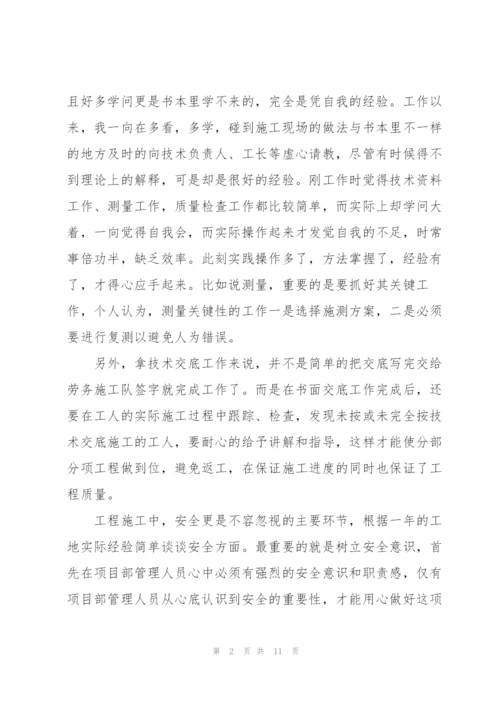 且好多学问更是书本里学不来的，完全是凭自我的经验。工作以来，我一向在多看，多学，碰到施工现场的做法与书本里不一样的地方及时的向技术负责人、工长等虚心请教，尽管有时候得不到理论上的解释，可是却是很好的经验。刚工作时觉得技术资料工作、测量工作，质量检查工作都比较简单，而实际上却学问大着，一向觉得自我会，而实际操作起来才发觉自我的不足，时常事倍功半，缺乏效率。此刻实践操作多了，方法掌握了，经验有了，才得心应手起来。比如说测量，重要的是要抓好其关键工作，个人认为，测量关键性的工作一是选择施测方案，二是必须要进行复测以避免人为错误。

另外，拿技术交底工作来说，并不是简单的把交底写完交给劳务施工队签字就完成工作了。而是在书面交底工作完成后，还要在工人的实际施工过程中跟踪、检查，发现未按或未完全按技术交底施工的工人，要耐心的给予讲解和指导，这样才能使分部分项工程做到位，避免返工，在保证施工进度的同时也保证了工程质量。

工程施工中，安全更是不容忽视的主要环节，根据一年的工地实际经验简单谈谈安全方面。最重要的就是树立安全意识，首先在项目部管理人员心中必须有强烈的安全意识和职责感，仅有项目部管理人员从心底认识到安全的重要性，才能用心做好这项

第 2 页 共 11 页